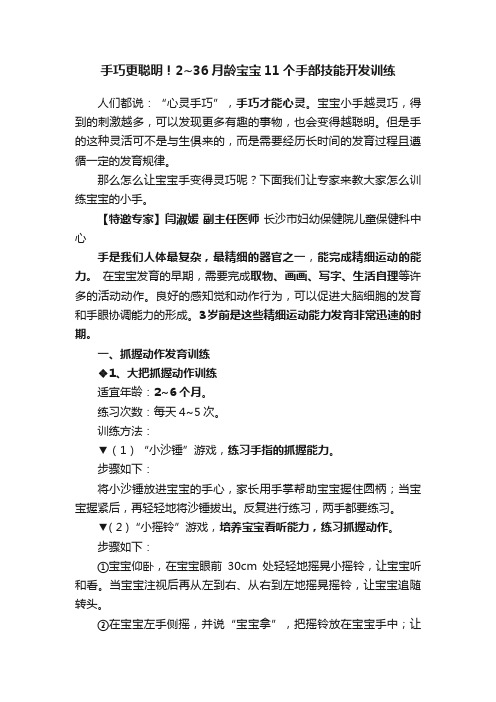 手巧更聪明！2~36月龄宝宝11个手部技能开发训练

人们都说：“心灵手巧”，手巧才能心灵。宝宝小手越灵巧，得到的刺激越多，可以发现更多有趣的事物，也会变得越聪明。但是手的这种灵活可不是与生俱来的，而是需要经历长时间的发育过程且遵循一定的发育规律。

那么怎么让宝宝手变得灵巧呢？下面我们让专家来教大家怎么训练宝宝的小手。

【特邀专家】闫淑媛 副主任医师 长沙市妇幼保健院儿童保健科中心

手是我们人体最复杂，最精细的器官之一，能完成精细运动的能力。 在宝宝发育的早期，需要完成取物、画画、写字、生活自理等许多的活动动作。良好的感知觉和动作行为，可以促进大脑细胞的发育和手眼协调能力的形成。3岁前是这些精细运动能力发育非常迅速的时期。

一、抓握动作发育训练

◆1、大把抓握动作训练

适宜年龄：2~6个月。

练习次数：每天4~5次。

训练方法：

▼（1）“小沙锤”游戏，练习手指的抓握能力。

步骤如下：

将小沙锤放进宝宝的手心，家长用手掌帮助宝宝握住圆柄；当宝宝握紧后，再轻轻地将沙锤拔出。反复进行练习，两手都要练习。

▼（2）“小摇铃”游戏，培养宝宝看听能力，练习抓握动作。

步骤如下：

①宝宝仰卧，在宝宝眼前 30cm 处轻轻地摇晃小摇铃，让宝宝听和看。当宝宝注视后再从左到右、从右到左地摇晃摇铃，让宝宝追随转头。

②在宝宝左手侧摇，并说“宝宝拿”，把摇铃放在宝宝手中；让